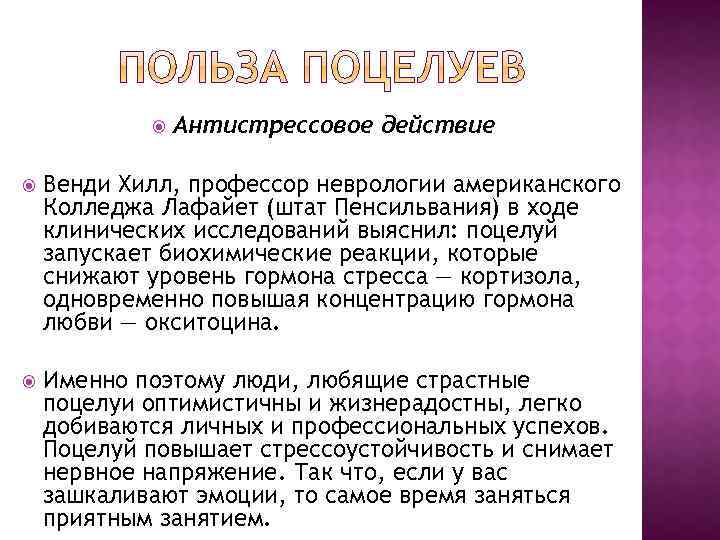 ПОЛЬЗА ПОЦЕЛУЕВ

Антистрессовое действие

Венди Хилл, профессор неврологии американского Колледжа Лафайет (штат Пенсильвания) в ходе клинических исследований выяснил: поцелуй запускает биохимические реакции, которые снижают уровень гормона стресса — кортизола, одновременно повышая концентрацию гормона любви — окситоцина.

Именно поэтому люди, любящие страстные поцелуи оптимистичны и жизнерадостны, легко добиваются личных и профессиональных успехов. Поцелуй повышает стрессоустойчивость и снимает нервное напряжение. Так что, если у вас зашкаливают эмоции, то самое время заняться приятным занятием.